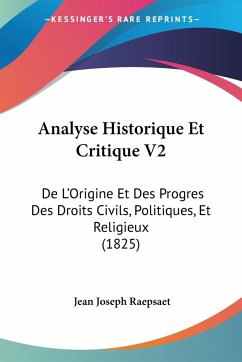 —KESSINGER'S RARE REPRINTS—

Analyse Historique Et Critique V2

De L'Origine Et Des Progres Des Droits Civils, Politiques, Et Religieux (1825)

Jean Joseph Raepsaet